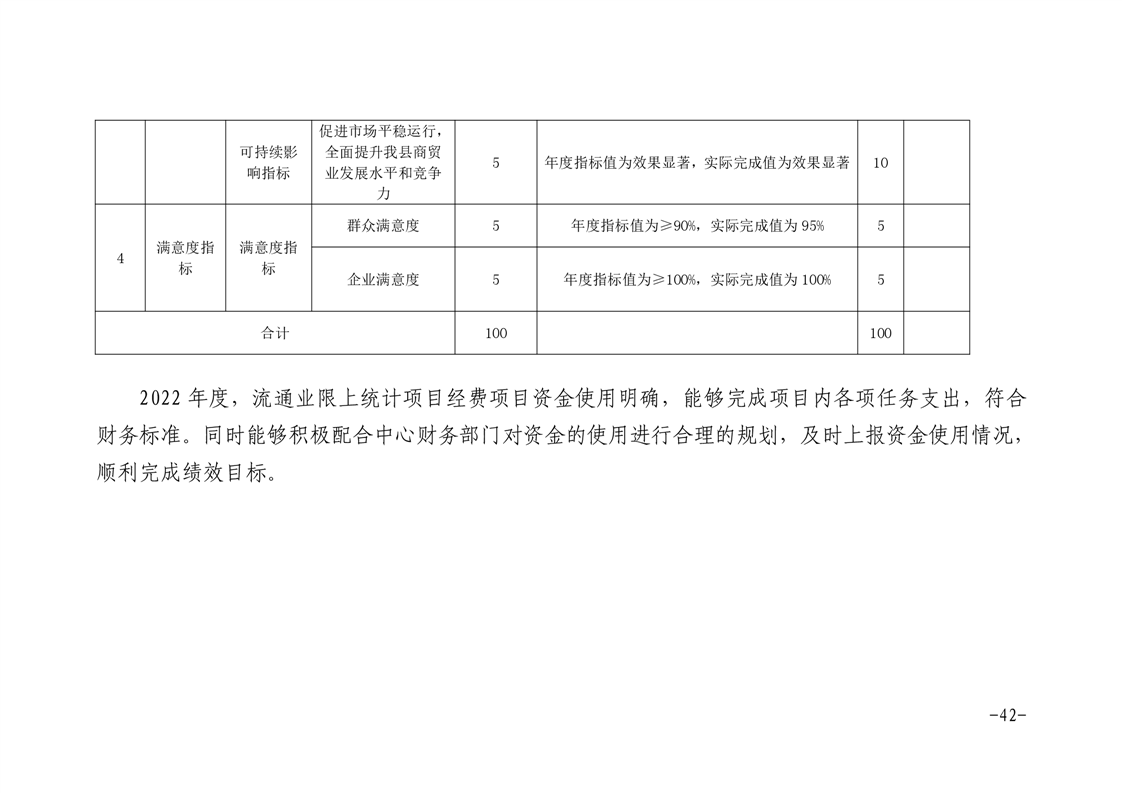 |  |  | 可持续影响指标 | 促进市场平稳运行，全面提升我县商贸业发展水平和竞争力 | 5 | 年度指标值为效果显著，实际完成值为效果显著 | 10 |  |
|---|---|---|---|---|---|---|---|
| 4 | 满意度指标 | 满意度指标 | 群众满意度 | 5 | 年度指标值为≥90%，实际完成值为 95% | 5 |  |
|  |  |  | 企业满意度 | 5 | 年度指标值为≥100%，实际完成值为 100% | 5 |  |
| 合计 |  |  |  | 100 |  | 100 |  |

2022 年度，流通业限上统计项目经费项目资金使用明确，能够完成项目内各项任务支出，符合财务标准。同时能够积极配合中心财务部门对资金的使用进行合理的规划，及时上报资金使用情况，顺利完成绩效目标。

-42-